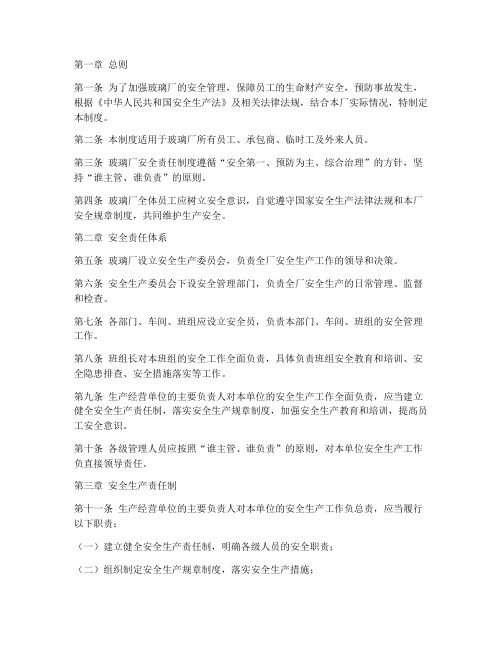 第一章 总则

第一条 为了加强玻璃厂的安全管理，保障员工的生命财产安全，预防事故发生，根据《中华人民共和国安全生产法》及相关法律法规，结合本厂实际情况，特制定本制度。

第二条 本制度适用于玻璃厂所有员工、承包商、临时工及外来人员。

第三条 玻璃厂安全责任制度遵循“安全第一、预防为主、综合治理”的方针，坚持“谁主管、谁负责”的原则。

第四条 玻璃厂全体员工应树立安全意识，自觉遵守国家安全生产法律法规和本厂安全规章制度，共同维护生产安全。

第二章 安全责任体系

第五条 玻璃厂设立安全生产委员会，负责全厂安全生产工作的领导和决策。

第六条 安全生产委员会下设安全管理部门，负责全厂安全生产的日常管理、监督和检查。

第七条 各部门、车间、班组应设立安全员，负责本部门、车间、班组的安全管理工作。

第八条 班组长对本班组的安全工作全面负责，具体负责班组安全教育和培训、安全隐患排查、安全措施落实等工作。

第九条 生产经营单位的主要负责人对本单位的安全生产工作全面负责，应当建立健全安全生产责任制，落实安全生产规章制度，加强安全生产教育和培训，提高员工安全意识。

第十条 各级管理人员应按照“谁主管、谁负责”的原则，对本单位安全生产工作负直接领导责任。

第三章 安全生产责任制

第十一条 生产经营单位的主要负责人对本单位的安全生产工作负总责，应当履行以下职责：

（一）建立健全安全生产责任制，明确各级人员的安全职责；

（二）组织制定安全生产规章制度，落实安全生产措施；